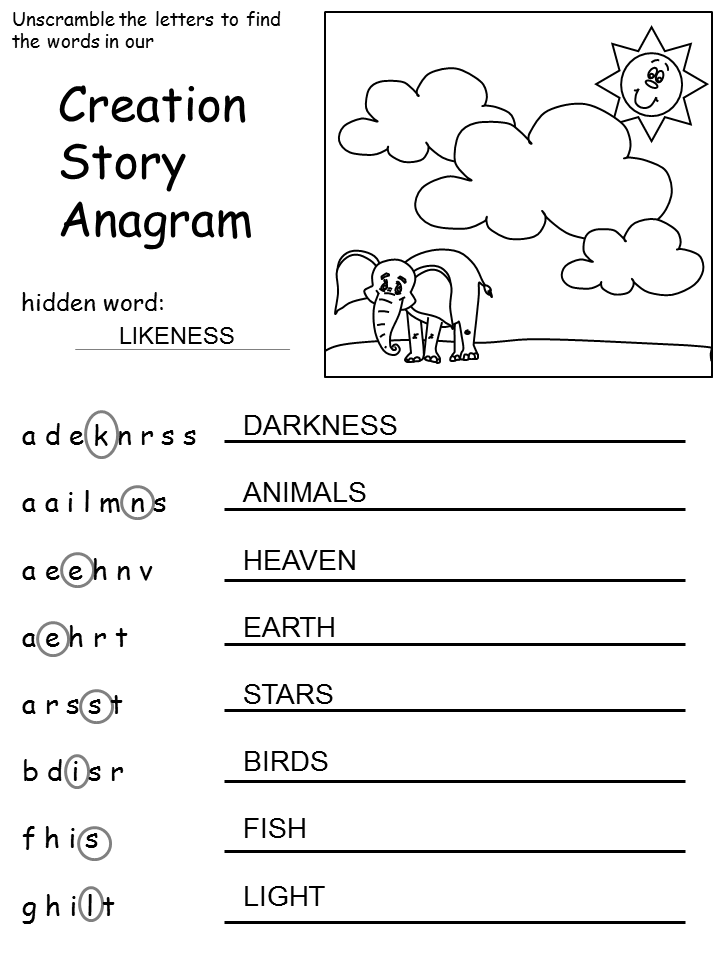 Unscramble the letters to find the words in our

Creation Story Anagram

hidden word:
LIKENESS

a d e k n r s s DARKNESS

a a i l m n s ANIMALS

a e e h n v HEAVEN

a e h r t EARTH

a r s s t STARS

b d i s r BIRDS

f h i s FISH

g h i l t LIGHT